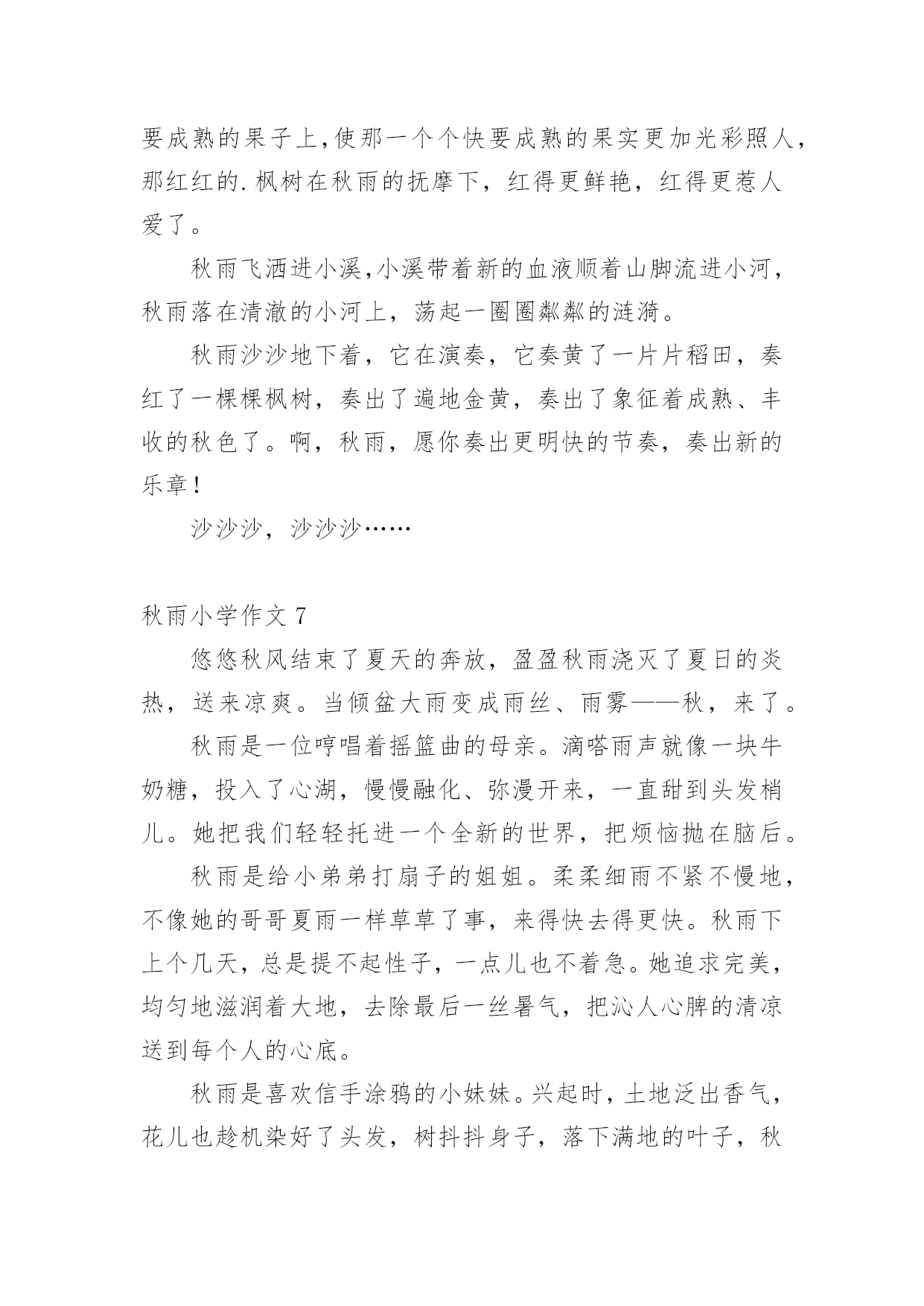 要成熟的果子上,使那一个个快要成熟的果实更加光彩照人，那红红的.枫树在秋雨的抚摩下，红得更鲜艳，红得更惹人爱了。

秋雨飞洒进小溪,小溪带着新的血液顺着山脚流进小河，秋雨落在清澈的小河上，荡起一圈圈粼粼的涟漪。

秋雨沙沙地下着，它在演奏，它奏黄了一片片稻田，奏红了一棵棵枫树，奏出了遍地金黄，奏出了象征着成熟、丰收的秋色了。啊，秋雨，愿你奏出更明快的节奏，奏出新的乐章！

沙沙沙，沙沙沙……

秋雨小学作文 7

悠悠秋风结束了夏天的奔放，盈盈秋雨浇灭了夏日的炎热，送来凉爽。当倾盆大雨变成雨丝、雨雾——秋，来了。

秋雨是一位哼唱着摇篮曲的母亲。滴嗒雨声就像一块牛奶糖，投入了心湖，慢慢融化、弥漫开来，一直甜到头发梢儿。她把我们轻轻托进一个全新的世界，把烦恼抛在脑后。

秋雨是给小弟弟打扇子的姐姐。柔柔细雨不紧不慢地，不像她的哥哥夏雨一样草草了事，来得快去得更快。秋雨下上个几天，总是提不起性子，一点儿也不着急。她追求完美，均匀地滋润着大地，去除最后一丝暑气，把沁人心脾的清凉送到每个人的心底。

秋雨是喜欢信手涂鸦的小妹妹。兴起时，土地泛出香气，花儿也趁机染好了头发，树抖抖身子，落下满地的叶子，秋